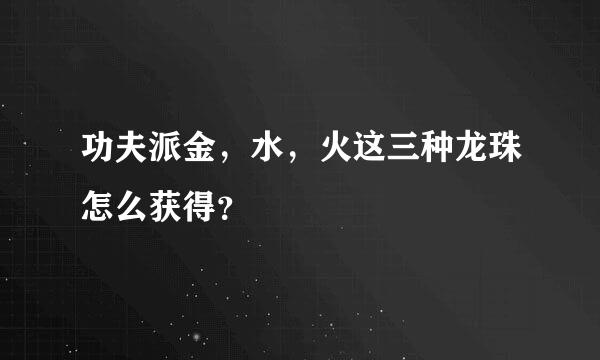 功夫派金，水，火这三种龙珠怎么获得?